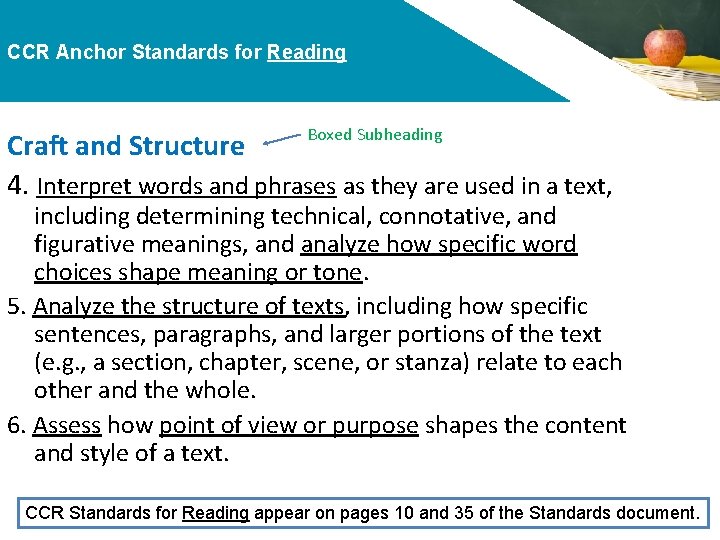 CCR Anchor Standards for Reading

Craft and Structure

Boxed Subheading

4. Interpret words and phrases as they are used in a text, including determining technical, connotative, and figurative meanings, and analyze how specific word choices shape meaning or tone.

5. Analyze the structure of texts, including how specific sentences, paragraphs, and larger portions of the text (e.g., a section, chapter, scene, or stanza) relate to each other and the whole.

6. Assess how point of view or purpose shapes the content and style of a text.

CCR Standards for Reading appear on pages 10 and 35 of the Standards document.